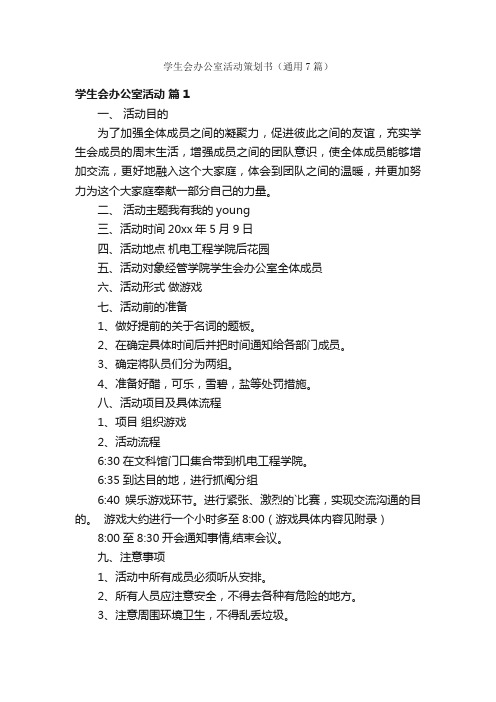 学生会办公室活动策划书（通用7篇）

学生会办公室活动 篇1

一、 活动目的

为了加强全体成员之间的凝聚力，促进彼此之间的友谊，充实学生会成员的周末生活，增强成员之间的团队意识，使全体成员能够增加交流，更好地融入这个大家庭，体会到团队之间的温暖，并更加努力为这个大家庭奉献一部分自己的力量。

二、 活动主题我有我的 young

三、活动时间 20xx 年 5 月 9 日

四、活动地点 机电工程学院后花园

五、活动对象经管学院学生会办公室全体成员

六、活动形式 做游戏

七、活动前的准备

1、做好提前的关于名词的题板。

2、在确定具体时间后并把时间通知给各部门成员。

3、确定将队员们分为两组。

4、准备好醋，可乐，雪碧，盐等处罚措施。

八、活动项目及具体流程

1、项目 组织游戏

2、活动流程

6:30 在文科馆门口集合带到机电工程学院。

6:35 到达目的地，进行抓阄分组

6:40 娱乐游戏环节。进行紧张、激烈的`比赛，实现交流沟通的目的。 游戏大约进行一个小时多至 8:00（游戏具体内容见附录）

8:00 至 8:30 开会通知事情,结束会议。

九、注意事项

1、活动中所有成员必须听从安排。

2、所有人员应注意安全，不得去各种有危险的地方。

3、注意周围环境卫生，不得乱丢垃圾。